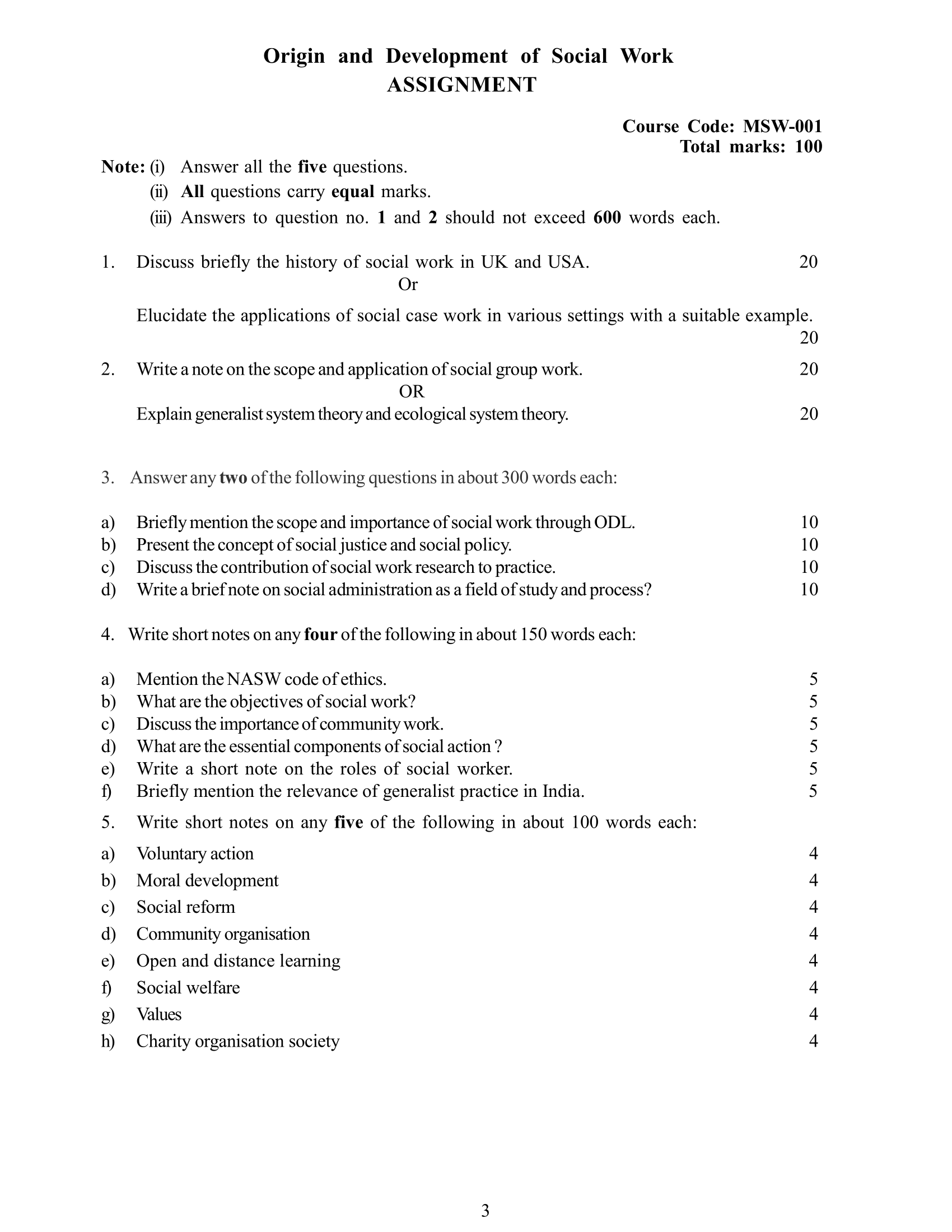 Origin and Development of Social Work
ASSIGNMENT

Course Code: MSW-001
Total marks: 100

Note: (i) Answer all the five questions.
(ii) All questions carry equal marks.
(iii) Answers to question no. 1 and 2 should not exceed 600 words each.

1. Discuss briefly the history of social work in UK and USA. 20
Or
Elucidate the applications of social case work in various settings with a suitable example. 20

2. Write a note on the scope and application of social group work. 20
OR
Explain generalist system theory and ecological system theory. 20

3. Answer any two of the following questions in about 300 words each:

a) Briefly mention the scope and importance of social work through ODL. 10
b) Present the concept of social justice and social policy. 10
c) Discuss the contribution of social work research to practice. 10
d) Write a brief note on social administration as a field of study and process? 10

4. Write short notes on any four of the following in about 150 words each:

a) Mention the NASW code of ethics. 5
b) What are the objectives of social work? 5
c) Discuss the importance of community work. 5
d) What are the essential components of social action ? 5
e) Write a short note on the roles of social worker. 5
f) Briefly mention the relevance of generalist practice in India. 5

5. Write short notes on any five of the following in about 100 words each:

a) Voluntary action 4
b) Moral development 4
c) Social reform 4
d) Community organisation 4
e) Open and distance learning 4
f) Social welfare 4
g) Values 4
h) Charity organisation society 4

3